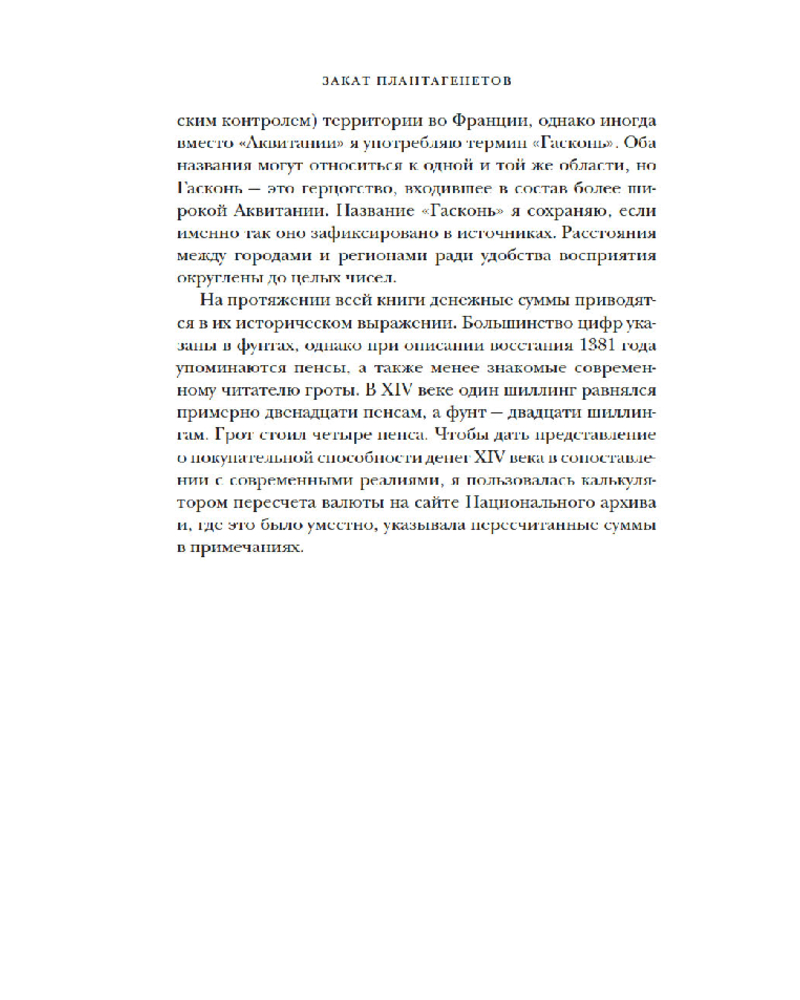 ЗАКАТ ПЛАНТАГЕНЕТОВ

ским контролем) территории во Франции, однако иногда вместо «Аквитании» я употребляю термин «Гасконь». Оба названия могут относиться к одной и той же области, но Гасконь — это герцогство, входившее в состав более широкой Аквитании. Название «Гасконь» я сохраняю, если именно так оно зафиксировано в источниках. Расстояния между городами и регионами ради удобства восприятия округлены до целых чисел.

На протяжении всей книги денежные суммы приводятся в их историческом выражении. Большинство цифр указаны в фунтах, однако при описании восстания 1381 года упоминаются пенсы, а также менее знакомые современному читателю гроты. В XIV веке один шиллинг равнялся примерно двенадцати пенсам, а фунт — двадцати шиллингам. Грот стоил четыре пенса. Чтобы дать представление о покупательной способности денег XIV века в сопоставлении с современными реалиями, я пользовалась калькулятором пересчета валюты на сайте Национального архива и, где это было уместно, указывала пересчитанные суммы в примечаниях.